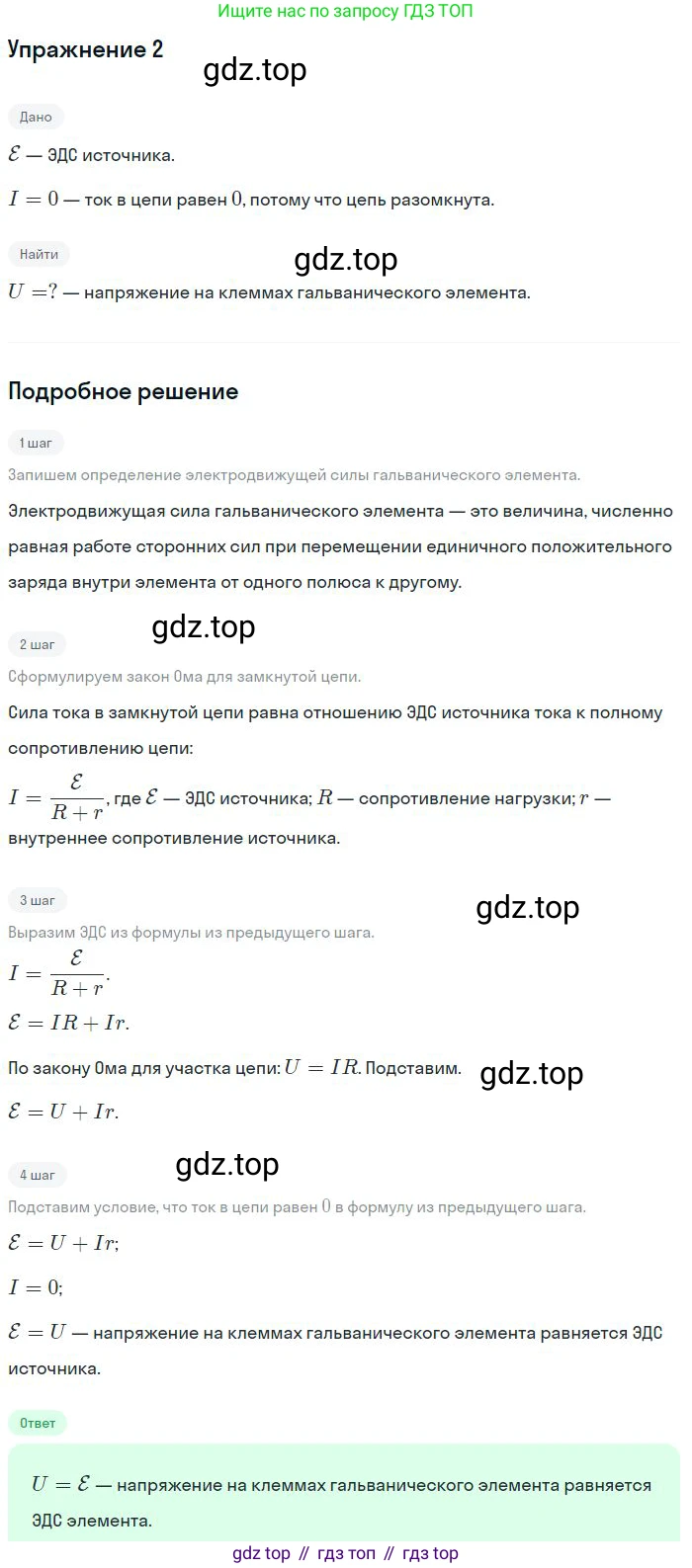 Ищите нас по запросу ГДЗ ТОП

Упражнение 2

gdz.top

Дано

$\mathcal{E}$ — ЭДС источника.

$I = 0$ — ток в цепи равен $0$, потому что цепь разомкнута.

Найти

gdz.top

$U = ?$ — напряжение на клеммах гальванического элемента.

Подробное решение

1 шаг

Запишем определение электродвижущей силы гальванического элемента.

Электродвижущая сила гальванического элемента — это величина, численно равная работе сторонних сил при перемещении единичного положительного заряда внутри элемента от одного полюса к другому.

gdz.top

2 шаг

Сформулируем закон Ома для замкнутой цепи.

Сила тока в замкнутой цепи равна отношению ЭДС источника тока к полному сопротивлению цепи:

$I = \frac{\mathcal{E}}{R + r}$, где $\mathcal{E}$ — ЭДС источника; $R$ — сопротивление нагрузки; $r$ — внутреннее сопротивление источника.

3 шаг

gdz.top

Выразим ЭДС из формулы из предыдущего шага.

$I = \frac{\mathcal{E}}{R + r}$.

$\mathcal{E} = IR + Ir$.

По закону Ома для участка цепи: $U = IR$. Подставим.

gdz.top

$\mathcal{E} = U + Ir$.

gdz.top

4 шаг

Подставим условие, что ток в цепи равен $0$ в формулу из предыдущего шага.

$\mathcal{E} = U + Ir$;

$I = 0$;

$\mathcal{E} = U$ — напряжение на клеммах гальванического элемента равняется ЭДС источника.

Ответ

$U = \mathcal{E}$ — напряжение на клеммах гальванического элемента равняется ЭДС элемента.

gdz top // гдз топ // гдз top